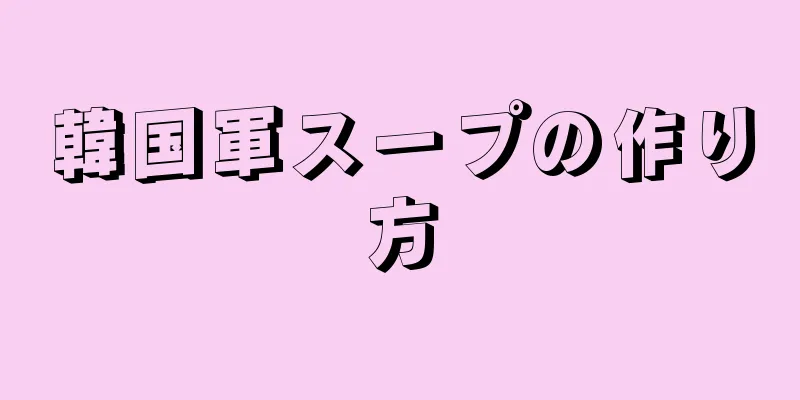 韓国軍スープの作り方